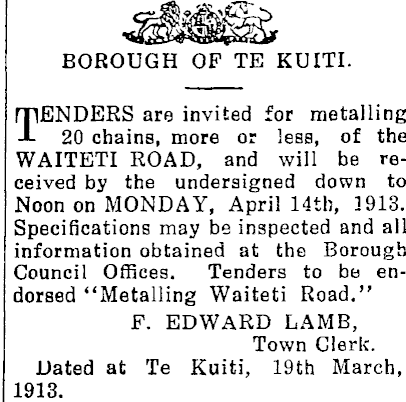 BOROUGH OF TE KUITI.

TENDERS are invited for metalling 20 chains, more or less, of the WAITETI ROAD, and will be received by the undersigned down to Noon on MONDAY, April 14th, 1913. Specifications may be inspected and all information obtained at the Borough Council Offices. Tenders to be endorsed "Metalling Waiteti Road."

F. EDWARD LAMB,
Town Clerk.

Dated at Te Kuiti, 19th March, 1913.